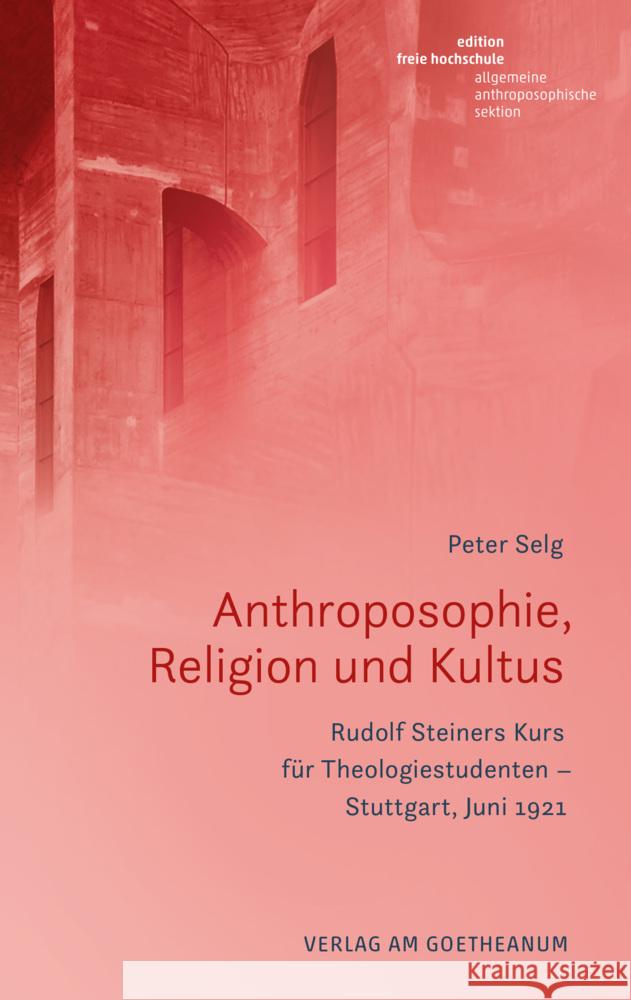 edition
freie hochschule
allgemeine
anthroposophische
sektion

Peter Selg

Anthroposophie, Religion und Kultus

Rudolf Steiners Kurs für Theologiestudenten – Stuttgart, Juni 1921

VERLAG AM GOETHEANUM